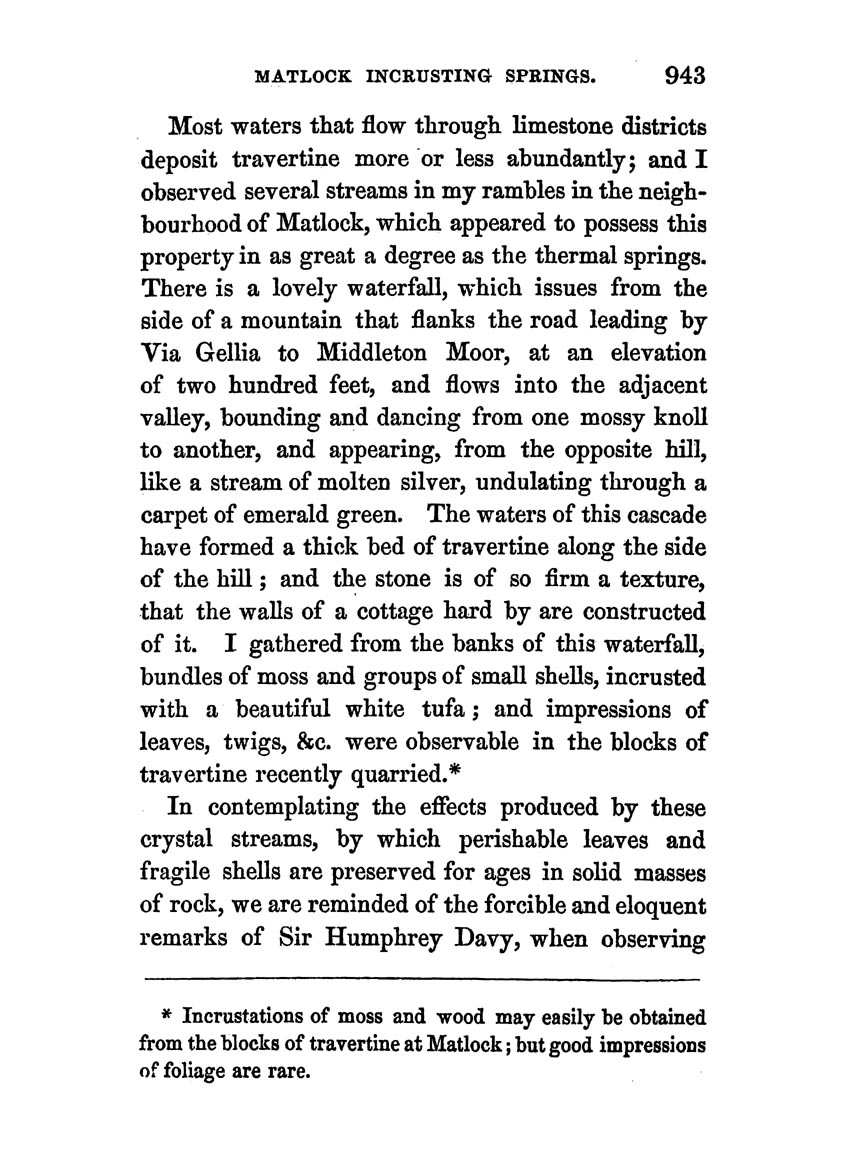 MATLOCK INCRUSTING SPRINGS. 943

Most waters that flow through limestone districts deposit travertine more or less abundantly; and I observed several streams in my rambles in the neighbourhood of Matlock, which appeared to possess this property in as great a degree as the thermal springs. There is a lovely waterfall, which issues from the side of a mountain that flanks the road leading by Via Gellia to Middleton Moor, at an elevation of two hundred feet, and flows into the adjacent valley, bounding and dancing from one mossy knoll to another, and appearing, from the opposite hill, like a stream of molten silver, undulating through a carpet of emerald green. The waters of this cascade have formed a thick bed of travertine along the side of the hill; and the stone is of so firm a texture, that the walls of a cottage hard by are constructed of it. I gathered from the banks of this waterfall, bundles of moss and groups of small shells, incrusted with a beautiful white tufa; and impressions of leaves, twigs, &c. were observable in the blocks of travertine recently quarried.*

In contemplating the effects produced by these crystal streams, by which perishable leaves and fragile shells are preserved for ages in solid masses of rock, we are reminded of the forcible and eloquent remarks of Sir Humphrey Davy, when observing

* Incrustations of moss and wood may easily be obtained from the blocks of travertine at Matlock; but good impressions of foliage are rare.